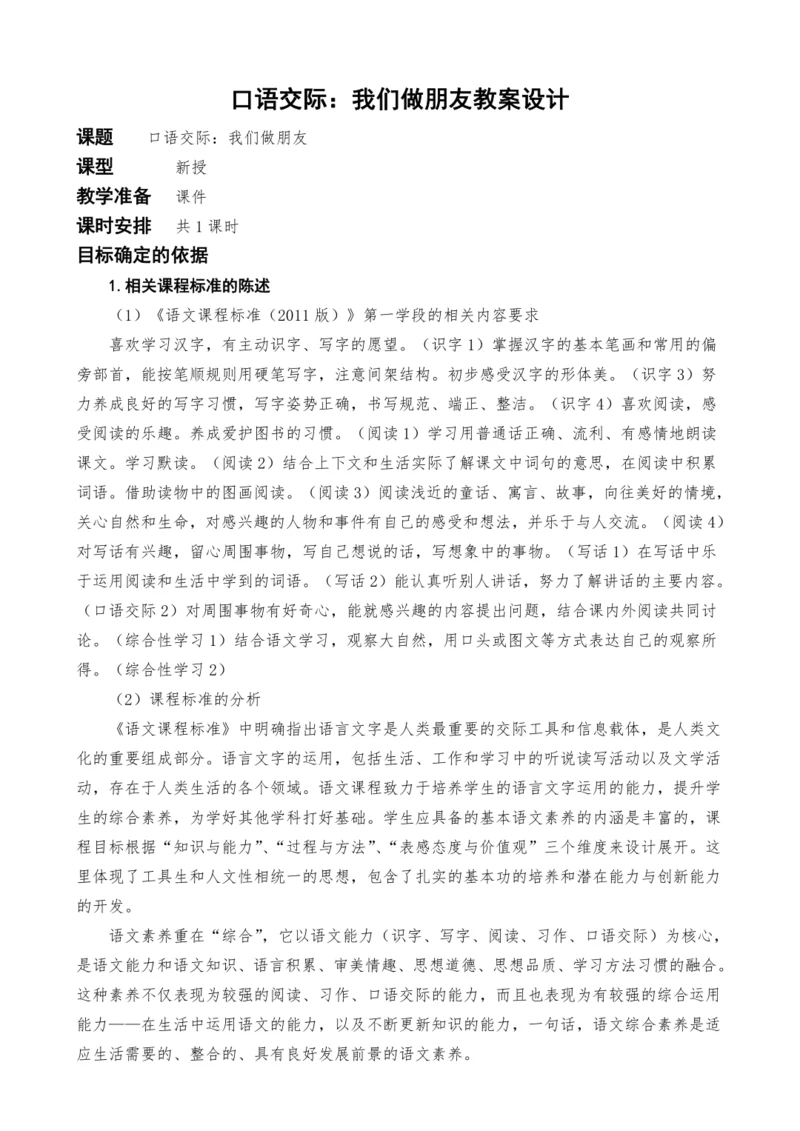 口语交际：我们做朋友教案设计

课题　口语交际：我们做朋友

课型　新授

教学准备　课件

课时安排　共 1 课时

目标确定的依据

1. 相关课程标准的陈述

（1）《语文课程标准（2011 版）》第一学段的相关内容要求

喜欢学习汉字，有主动识字、写字的愿望。（识字 1）掌握汉字的基本笔画和常用的偏旁部首，能按笔顺规则用硬笔写字，注意间架结构。初步感受汉字的形体美。（识字 3）努力养成良好的写字习惯，写字姿势正确，书写规范、端正、整洁。（识字 4）喜欢阅读，感受阅读的乐趣。养成爱护图书的习惯。（阅读 1）学习用普通话正确、流利、有感情地朗读课文。学习默读。（阅读 2）结合上下文和生活实际了解课文中词句的意思，在阅读中积累词语。借助读物中的图画阅读。（阅读 3）阅读浅近的童话、寓言、故事，向往美好的情境，关心自然和生命，对感兴趣的人物和事件有自己的感受和想法，并乐于与人交流。（阅读 4）对写话有兴趣，留心周围事物，写自己想说的话，写想象中的事物。（写话 1）在写话中乐于运用阅读和生活中学到的词语。（写话 2）能认真听别人讲话，努力了解讲话的主要内容。（口语交际 2）对周围事物有好奇心，能就感兴趣的内容提出问题，结合课内外阅读共同讨论。（综合性学习 1）结合语文学习，观察大自然，用口头或图文等方式表达自己的观察所得。（综合性学习 2）

（2）课程标准的分析

《语文课程标准》中明确指出语言文字是人类最重要的交际工具和信息载体，是人类文化的重要组成部分。语言文字的运用，包括生活、工作和学习中的听说读写活动以及文学活动，存在于人类生活的各个领域。语文课程致力于培养学生的语言文字运用的能力，提升学生的综合素养，为学好其他学科打好基础。学生应具备的基本语文素养的内涵是丰富的，课程目标根据“知识与能力”、“过程与方法”、“表感态度与价值观”三个维度来设计展开。这里体现了工具生和人文性相统一的思想，包含了扎实的基本功的培养和潜在能力与创新能力的开发。

语文素养重在“综合”，它以语文能力（识字、写字、阅读、习作、口语交际）为核心，是语文能力和语文知识、语言积累、审美情趣、思想道德、思想品质、学习方法习惯的融合。这种素养不仅表现为较强的阅读、习作、口语交际的能力，而且也表现为有较强的综合运用能力——在生活中运用语文的能力，以及不断更新知识的能力，一句话，语文综合素养是适应生活需要的、整合的、具有良好发展前景的语文素养。